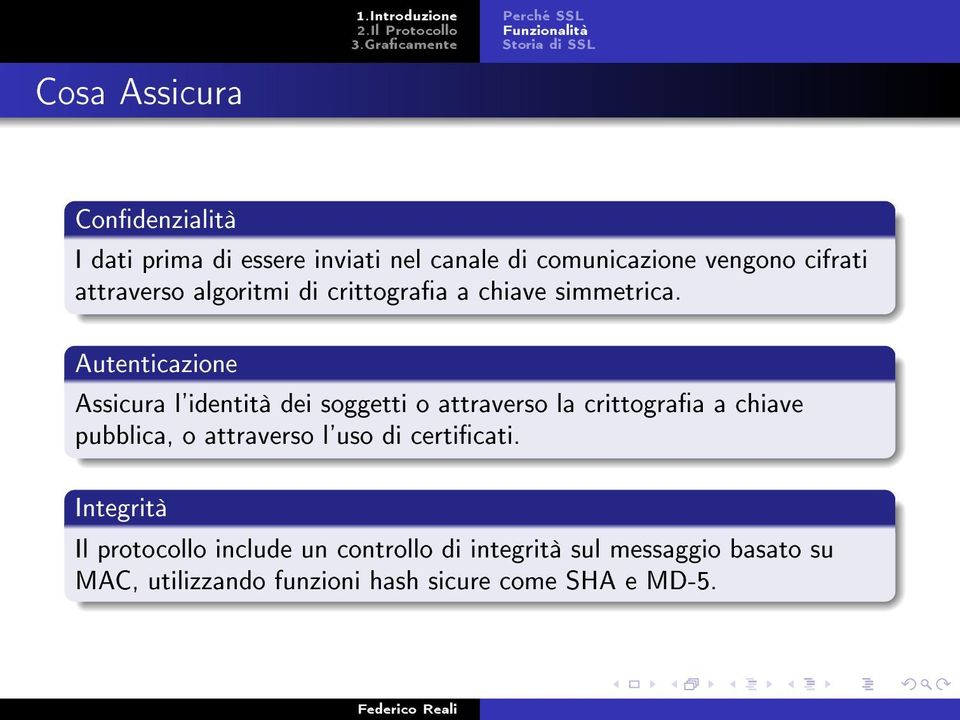 1.Introduzione
2.Il Protocollo
3.Graficamente

Perché SSL
Funzionalità
Storia di SSL

Cosa Assicura

Confidenzialità

I dati prima di essere inviati nel canale di comunicazione vengono cifrati attraverso algoritmi di crittografia a chiave simmetrica.

Autenticazione

Assicura l'identità dei soggetti o attraverso la crittografia a chiave pubblica, o attraverso l'uso di certificati.

Integrità

Il protocollo include un controllo di integrità sul messaggio basato su MAC, utilizzando funzioni hash sicure come SHA e MD-5.

Federico Reali